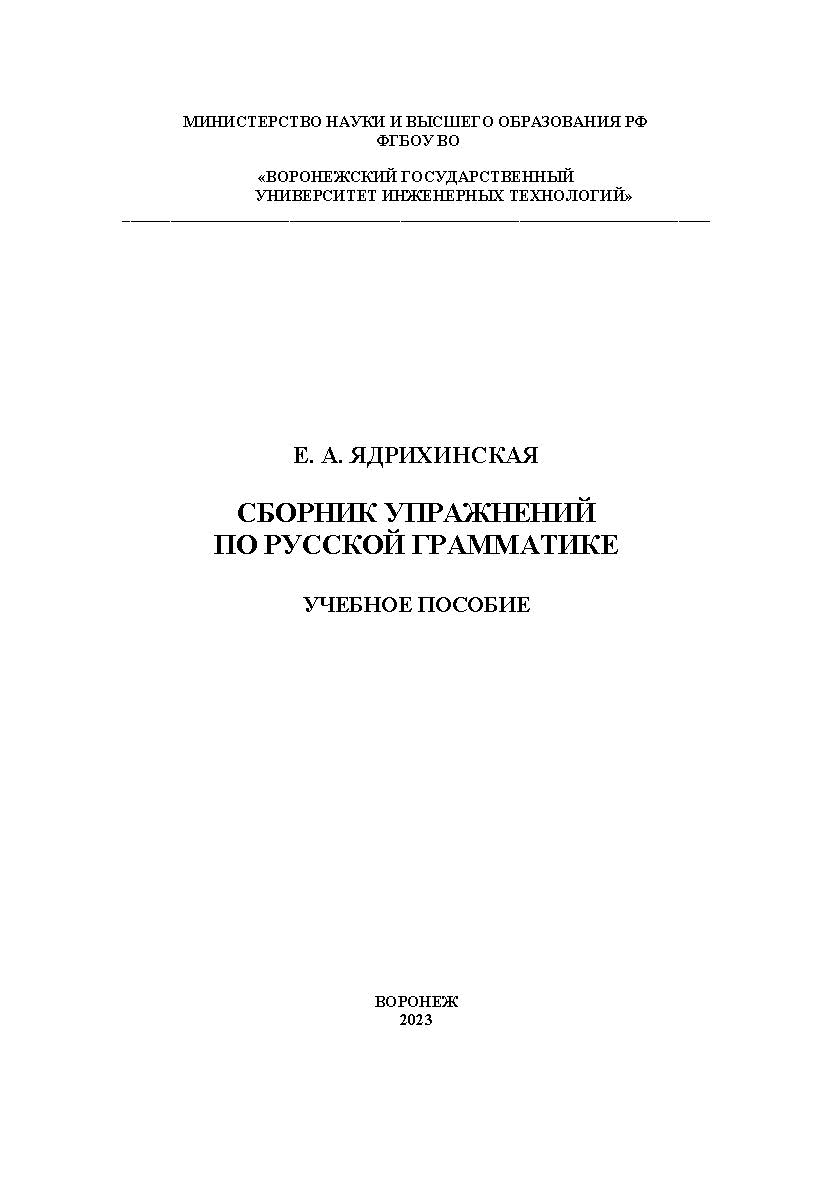 МИНИСТЕРСТВО НАУКИ И ВЫСШЕГО ОБРАЗОВАНИЯ РФ
ФГБОУ ВО

«ВОРОНЕЖСКИЙ ГОСУДАРСТВЕННЫЙ
УНИВЕРСИТЕТ ИНЖЕНЕРНЫХ ТЕХНОЛОГИЙ»

Е. А. ЯДРИХИНСКАЯ

СБОРНИК УПРАЖНЕНИЙ
ПО РУССКОЙ ГРАММАТИКЕ

УЧЕБНОЕ ПОСОБИЕ

ВОРОНЕЖ
2023